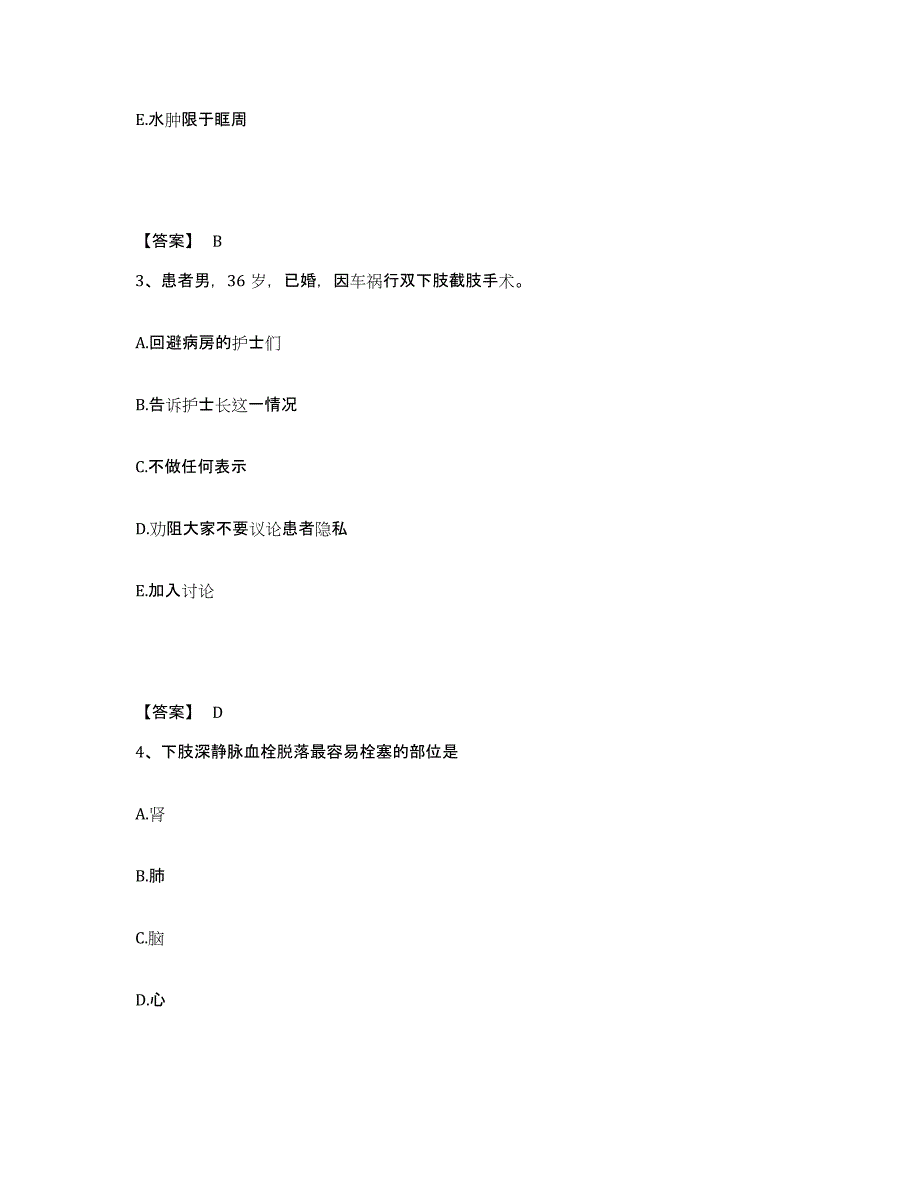 E.水肿限于眶周

【答案】 B

3、患者男，36 岁，已婚，因车祸行双下肢截肢手术。

A.回避病房的护士们

B.告诉护士长这一情况

C.不做任何表示

D.劝阻大家不要议论患者隐私

E.加入讨论

【答案】 D

4、下肢深静脉血栓脱落最容易栓塞的部位是

A.肾

B.肺

C.脑

D.心